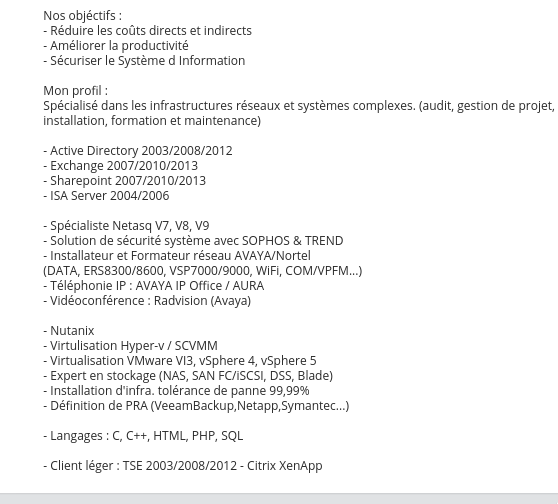 Nos objéctifs :
- Réduire les coûts directs et indirects
- Améliorer la productivité
- Sécuriser le Système d Information

Mon profil :
Spécialisé dans les infrastructures réseaux et systèmes complexes. (audit, gestion de projet, installation, formation et maintenance)

- Active Directory 2003/2008/2012
- Exchange 2007/2010/2013
- Sharepoint 2007/2010/2013
- ISA Server 2004/2006

- Spécialiste Netasq V7, V8, V9
- Solution de sécurité système avec SOPHOS & TREND
- Installateur et Formateur réseau AVAYA/Nortel
(DATA, ERS8300/8600, VSP7000/9000, WiFi, COM/VPFM...)
- Téléphonie IP : AVAYA IP Office / AURA
- Vidéoconférence : Radvision (Avaya)

- Nutanix
- Virtulisation Hyper-v / SCVMM
- Virtualisation VMware VI3, vSphere 4, vSphere 5
- Expert en stockage (NAS, SAN FC/iSCSI, DSS, Blade)
- Installation d'infra. tolérance de panne 99,99%
- Définition de PRA (VeeamBackup,Netapp,Symantec...)

- Langages : C, C++, HTML, PHP, SQL

- Client léger : TSE 2003/2008/2012 - Citrix XenApp